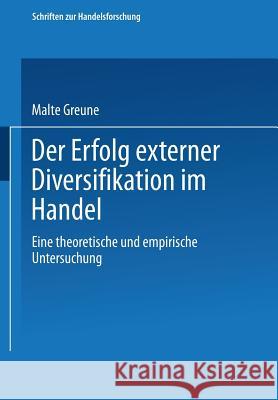 Schriften zur Handelsforschung

Malte Greune

Der Erfolg externer Diversifikation im Handel

Eine theoretische und empirische Untersuchung

Kraina Książek